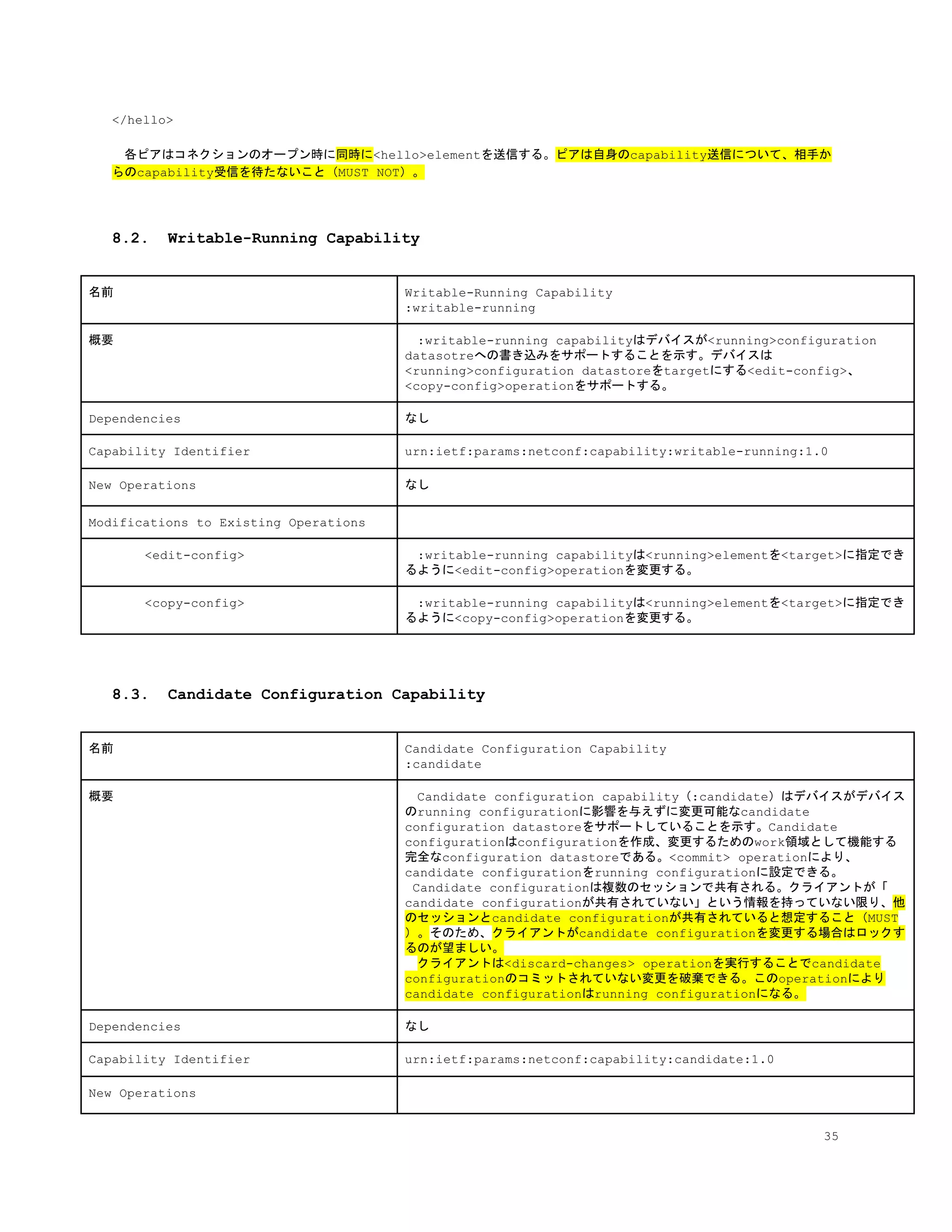 </hello>

各ピアはコネクションのオープン時に同時に<hello>elementを送信する。ピアは自身のcapability送信について、相手からのcapability受信を待たないこと（MUST NOT）。

8.2.  Writable-Running Capability

| 名前 | Writable-Running Capability :writable-running |
|---|---|
| 概要 | :writable-running capabilityはデバイスが<running>configuration datasotreへの書き込みをサポートすることを示す。デバイスは<running>configuration datastoreをtargetにする<edit-config>、<copy-config>operationをサポートする。 |
| Dependencies | なし |
| Capability Identifier | urn:ietf:params:netconf:capability:writable-running:1.0 |
| New Operations | なし |
| Modifications to Existing Operations | |
| <edit-config> | :writable-running capabilityは<running>elementを<target>に指定できるように<edit-config>operationを変更する。 |
| <copy-config> | :writable-running capabilityは<running>elementを<target>に指定できるように<copy-config>operationを変更する。 |

8.3.  Candidate Configuration Capability

| 名前 | Candidate Configuration Capability :candidate |
|---|---|
| 概要 | Candidate configuration capability（:candidate）はデバイスがデバイスのrunning configurationに影響を与えずに変更可能なcandidate configuration datastoreをサポートしていることを示す。Candidate configurationはconfigurationを作成、変更するためのwork領域として機能する完全なconfiguration datastoreである。<commit> operationにより、candidate configurationをrunning configurationに設定できる。 Candidate configurationは複数のセッションで共有される。クライアントが「candidate configurationが共有されていない」という情報を持っていない限り、他のセッションとcandidate configurationが共有されていると想定すること（MUST）。そのため、クライアントがcandidate configurationを変更する場合はロックするのが望ましい。 クライアントは<discard-changes> operationを実行することでcandidate configurationのコミットされていない変更を破棄できる。このoperationによりcandidate configurationはrunning configurationになる。 |
| Dependencies | なし |
| Capability Identifier | urn:ietf:params:netconf:capability:candidate:1.0 |
| New Operations | |

35